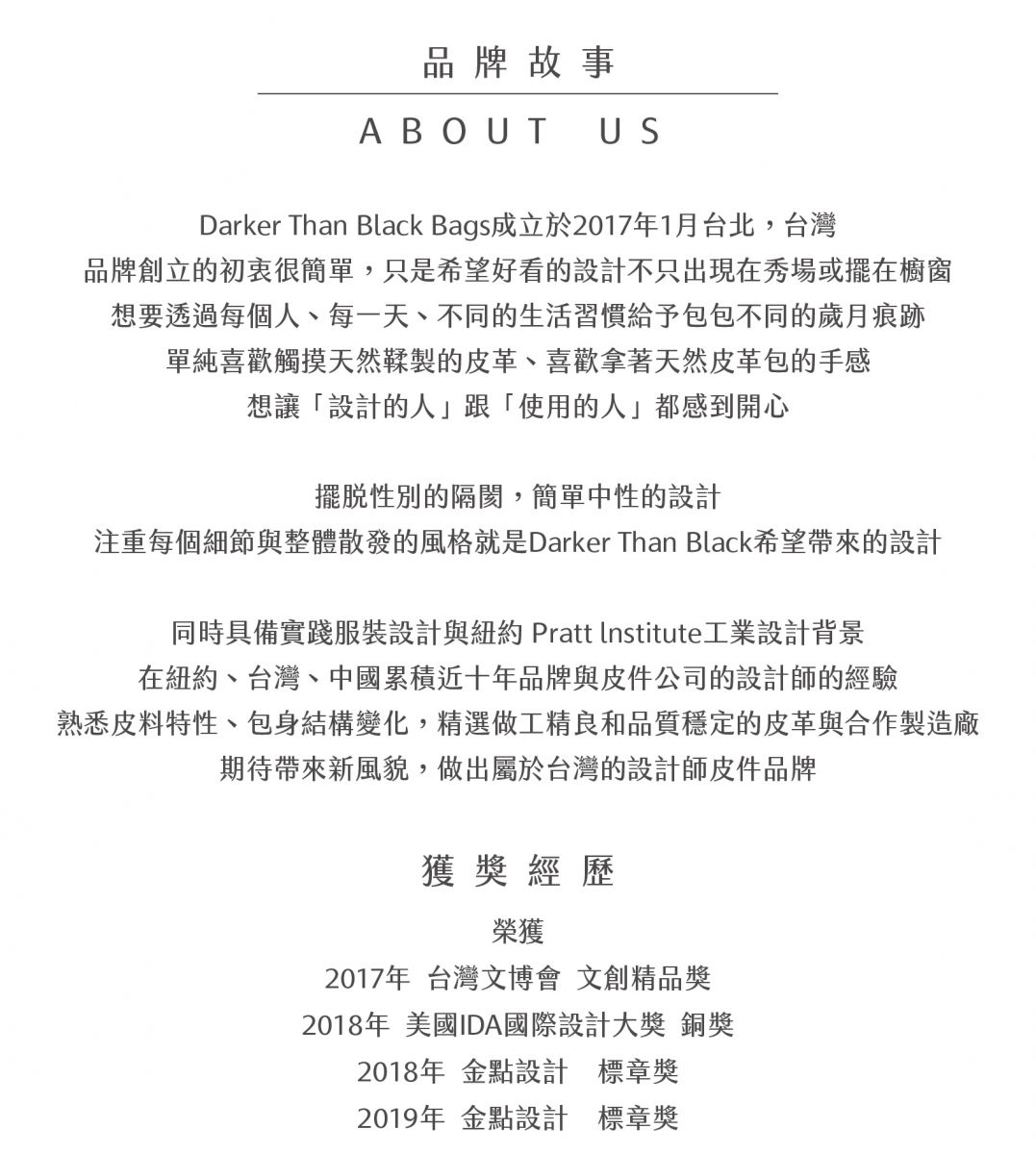 品牌故事

ABOUT US

Darker Than Black Bags成立於2017年1月台北，台灣
品牌創立的初衷很簡單，只是希望好看的設計不只出現在秀場或擺在櫥窗
想要透過每個人、每一天、不同的生活習慣給予包包不同的歲月痕跡
單純喜歡觸摸天然鞣製的皮革、喜歡拿著天然皮革包的手感
想讓「設計的人」跟「使用的人」都感到開心

擺脫性別的隔閡，簡單中性的設計
注重每個細節與整體散發的風格就是Darker Than Black希望帶來的設計

同時具備實踐服裝設計與紐約 Pratt lnstitute工業設計背景
在紐約、台灣、中國累積近十年品牌與皮件公司的設計師的經驗
熟悉皮料特性、包身結構變化，精選做工精良和品質穩定的皮革與合作製造廠
期待帶來新風貌，做出屬於台灣的設計師皮件品牌

獲獎經歷

榮獲
2017年 台灣文博會 文創精品獎
2018年 美國IDA國際設計大獎 銅獎
2018年 金點設計 標章獎
2019年 金點設計 標章獎